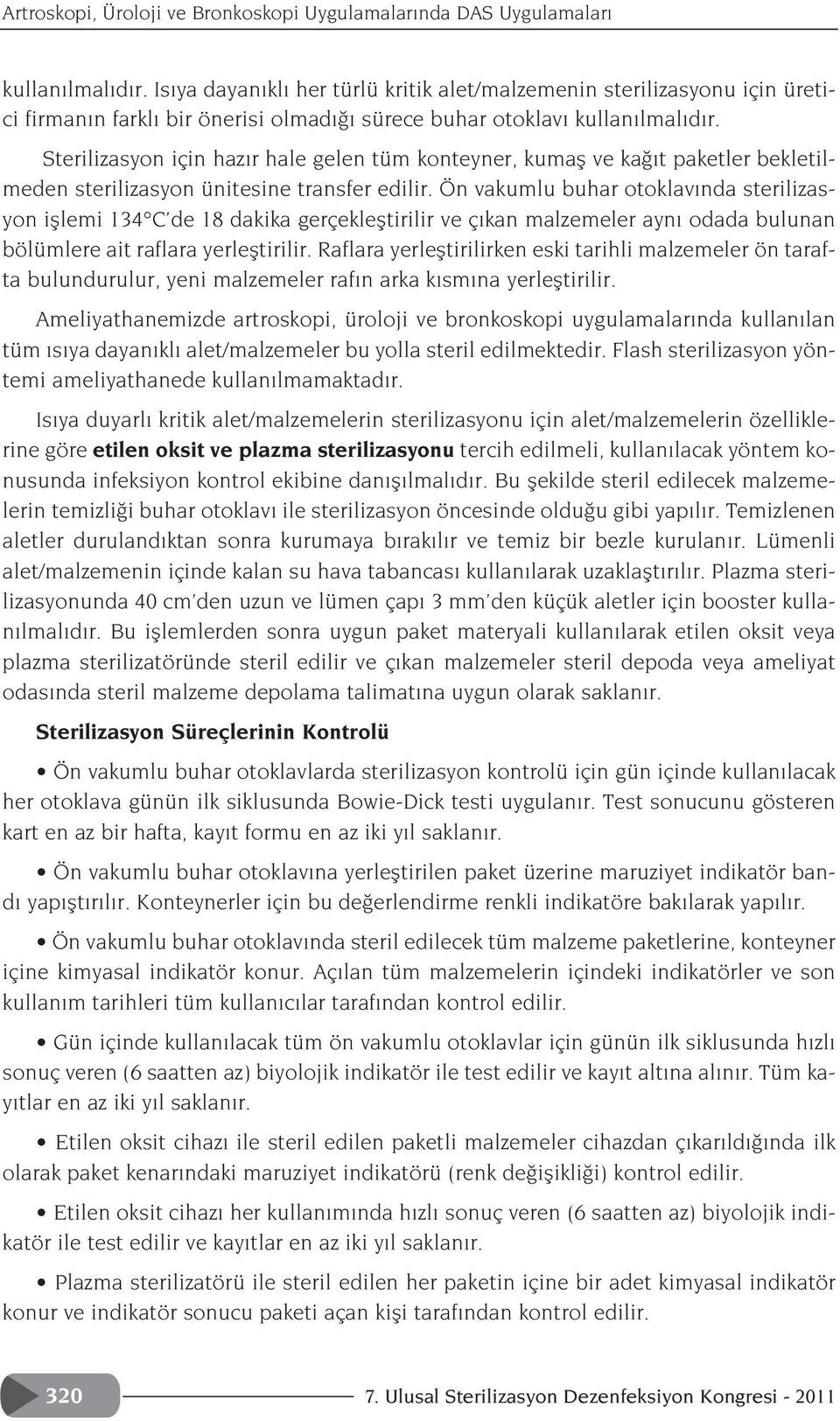 Artroskopi, Üroloji ve Bronkoskopi Uygulamalarında DAS Uygulamaları

kullanılmalıdır. Isıya dayanıklı her türlü kritik alet/malzemenin sterilizasyonu için üretici firmanın farklı bir önerisi olmadığı sürece buhar otoklavı kullanılmalıdır.

Sterilizasyon için hazır hale gelen tüm konteyner, kumaş ve kağıt paketler bekletilmeden sterilizasyon ünitesine transfer edilir. Ön vakumlu buhar otoklavında sterilizasyon işlemi 134°C'de 18 dakika gerçekleştirilir ve çıkan malzemeler aynı odada bulunan bölümlere ait raflara yerleştirilir. Raflara yerleştirilirken eski tarihli malzemeler ön tarafta bulundurulur, yeni malzemeler rafın arka kısmına yerleştirilir.

Ameliyathanemizde artroskopi, üroloji ve bronkoskopi uygulamalarında kullanılan tüm ısıya dayanıklı alet/malzemeler bu yolla steril edilmektedir. Flash sterilizasyon yöntemi ameliyathanede kullanılmamaktadır.

Isıya duyarlı kritik alet/malzemelerin sterilizasyonu için alet/malzemelerin özelliklerine göre etilen oksit ve plazma sterilizasyonu tercih edilmeli, kullanılacak yöntem konusunda infeksiyon kontrol ekibine danışılmalıdır. Bu şekilde steril edilecek malzemelerin temizliği buhar otoklavı ile sterilizasyon öncesinde olduğu gibi yapılır. Temizlenen aletler durulandıktan sonra kurumaya bırakılır ve temiz bir bezle kurulanır. Lümenli alet/malzemenin içinde kalan su hava tabancası kullanılarak uzaklaştırılır. Plazma sterilizasyonunda 40 cm'den uzun ve lümen çapı 3 mm'den küçük aletler için booster kullanılmalıdır. Bu işlemlerden sonra uygun paket materyali kullanılarak etilen oksit veya plazma sterilizatöründe steril edilir ve çıkan malzemeler steril depoda veya ameliyat odasında steril malzeme depolama talimatına uygun olarak saklanır.

Sterilizasyon Süreçlerinin Kontrolü

• Ön vakumlu buhar otoklavlarda sterilizasyon kontrolü için gün içinde kullanılacak her otoklava günün ilk siklusunda Bowie-Dick testi uygulanır. Test sonucunu gösteren kart en az bir hafta, kayıt formu en az iki yıl saklanır.

• Ön vakumlu buhar otoklavına yerleştirilen paket üzerine maruziyet indikatör bandı yapıştırılır. Konteynerler için bu değerlendirme renkli indikatöre bakılarak yapılır.

• Ön vakumlu buhar otoklavında steril edilecek tüm malzeme paketlerine, konteyner içine kimyasal indikatör konur. Açılan tüm malzemelerin içindeki indikatörler ve son kullanım tarihleri tüm kullanıcılar tarafından kontrol edilir.

• Gün içinde kullanılacak tüm ön vakumlu otoklavlar için günün ilk siklusunda hızlı sonuç veren (6 saatten az) biyolojik indikatör ile test edilir ve kayıt altına alınır. Tüm kayıtlar en az iki yıl saklanır.

• Etilen oksit cihazı ile steril edilen paketli malzemeler cihazdan çıkarıldığında ilk olarak paket kenarındaki maruziyet indikatörü (renk değişikliği) kontrol edilir.

• Etilen oksit cihazı her kullanımında hızlı sonuç veren (6 saatten az) biyolojik indikatör ile test edilir ve kayıtlar en az iki yıl saklanır.

• Plazma sterilizatörü ile steril edilen her paketin içine bir adet kimyasal indikatör konur ve indikatör sonucu paketi açan kişi tarafından kontrol edilir.

320

7. Ulusal Sterilizasyon Dezenfeksiyon Kongresi - 2011